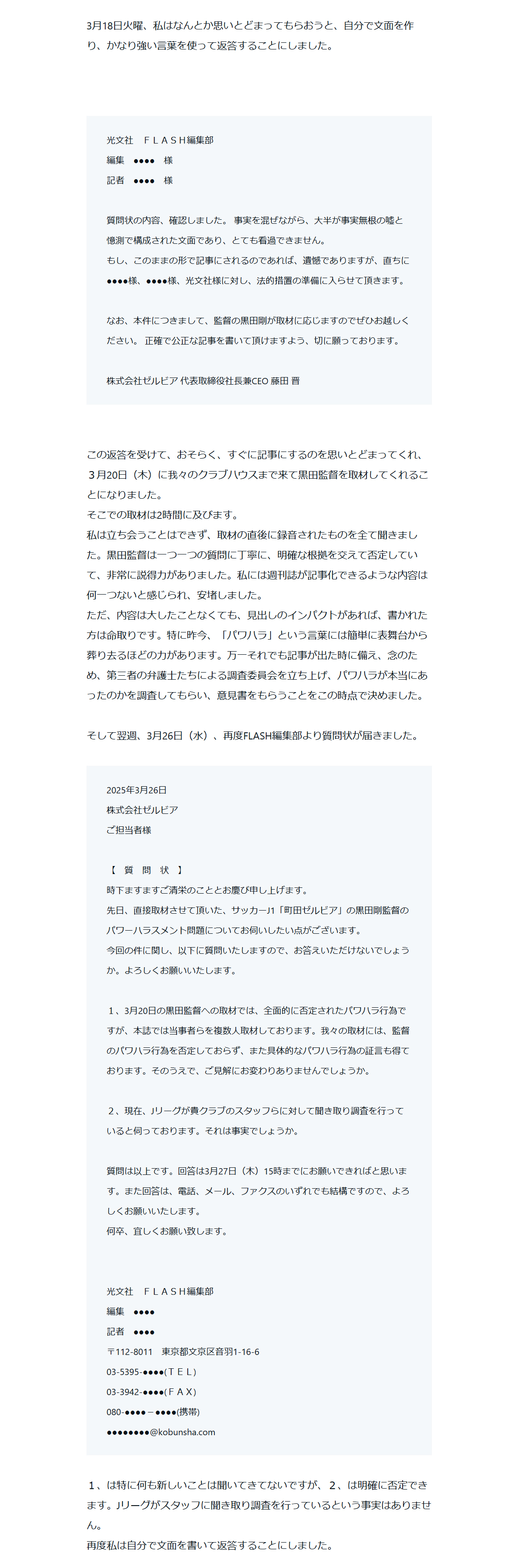 3月18日火曜、私はなんとか思いとどまってもらおうと、自分で文面を作り、かなり強い言葉を使って返答することにしました。

光文社　ＦＬＡＳＨ編集部
編集　●●●●　様
記者　●●●●　様

質問状の内容、確認しました。 事実を混ぜながら、大半が事実無根の嘘と憶測で構成された文面であり、とても看過できません。
もし、このままの形で記事にされるのであれば、遺憾でありますが、直ちに●●●●様、●●●●様、光文社様に対し、法的措置の準備に入らせて頂きます。

なお、本件につきまして、監督の黒田剛が取材に応じますのでぜひお越しください。 正確で公正な記事を書いて頂けますよう、切に願っております。

株式会社ゼルビア 代表取締役社長兼CEO 藤田 晋

この返答を受けて、おそらく、すぐに記事にするのを思いとどまってくれ、３月20日（木）に我々のクラブハウスまで来て黒田監督を取材してくれることになりました。
そこでの取材は2時間に及びます。
私は立ち会うことはできず、取材の直後に録音されたものを全て聞きました。黒田監督は一つ一つの質問に丁寧に、明確な根拠を交えて否定していて、非常に説得力がありました。私には週刊誌が記事化できるような内容は何一つないと感じられ、安堵しました。
ただ、内容は大したことなくても、見出しのインパクトがあれば、書かれた方は命取りです。特に昨今、「パワハラ」という言葉には簡単に表舞台から葬り去るほどの力があります。万一それでも記事が出た時に備え、念のため、第三者の弁護士たちによる調査委員会を立ち上げ、パワハラが本当にあったのかを調査してもらい、意見書をもらうことをこの時点で決めました。

そして翌週、3月26日（水）、再度FLASH編集部より質問状が届きました。

2025年3月26日
株式会社ゼルビア
ご担当者様

【　質　問　状　】
時下ますますご清栄のこととお慶び申し上げます。
先日、直接取材させて頂いた、サッカーJ1「町田ゼルビア」の黒田剛監督のパワーハラスメント問題についてお伺いしたい点がございます。
今回の件に関し、以下に質問いたしますので、お答えいただけないでしょうか。よろしくお願いいたします。

１、3月20日の黒田監督への取材では、全面的に否定されたパワハラ行為ですが、本誌では当事者らを複数人取材しております。我々の取材には、監督のパワハラ行為を否定しておらず、また具体的なパワハラ行為の証言も得ております。そのうえで、ご見解にお変わりありませんでしょうか。

２、現在、Jリーグが貴クラブのスタッフらに対して聞き取り調査を行っていると伺っております。それは事実でしょうか。

質問は以上です。回答は3月27日（木）15時までにお願いできればと思います。また回答は、電話、メール、ファクスのいずれでも結構ですので、よろしくお願いいたします。
何卒、宜しくお願い致します。

光文社　ＦＬＡＳＨ編集部
編集　●●●●
記者　●●●●
〒112-8011　東京都文京区音羽1-16-6
03-5395-●●●●(ＴＥＬ)
03-3942-●●●●(ＦＡＸ)
080-●●●●－●●●●(携帯)
●●●●●●●●@kobunsha.com

１、は特に何も新しいことは聞いてきてないですが、２、は明確に否定できます。Jリーグがスタッフに聞き取り調査を行っているという事実はありません。
再度私は自分で文面を書いて返答することにしました。